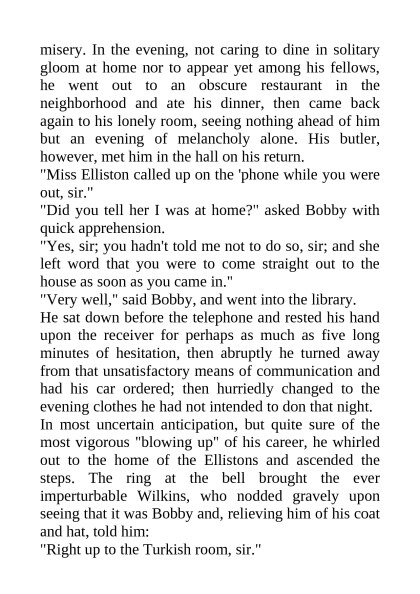 misery. In the evening, not caring to dine in solitary gloom at home nor to appear yet among his fellows, he went out to an obscure restaurant in the neighborhood and ate his dinner, then came back again to his lonely room, seeing nothing ahead of him but an evening of melancholy alone. His butler, however, met him in the hall on his return.
"Miss Elliston called up on the 'phone while you were out, sir."
"Did you tell her I was at home?" asked Bobby with quick apprehension.
"Yes, sir; you hadn't told me not to do so, sir; and she left word that you were to come straight out to the house as soon as you came in."
"Very well," said Bobby, and went into the library.
He sat down before the telephone and rested his hand upon the receiver for perhaps as much as five long minutes of hesitation, then abruptly he turned away from that unsatisfactory means of communication and had his car ordered; then hurriedly changed to the evening clothes he had not intended to don that night.
In most uncertain anticipation, but quite sure of the most vigorous "blowing up" of his career, he whirled out to the home of the Ellistons and ascended the steps. The ring at the bell brought the ever imperturbable Wilkins, who nodded gravely upon seeing that it was Bobby and, relieving him of his coat and hat, told him:
"Right up to the Turkish room, sir."